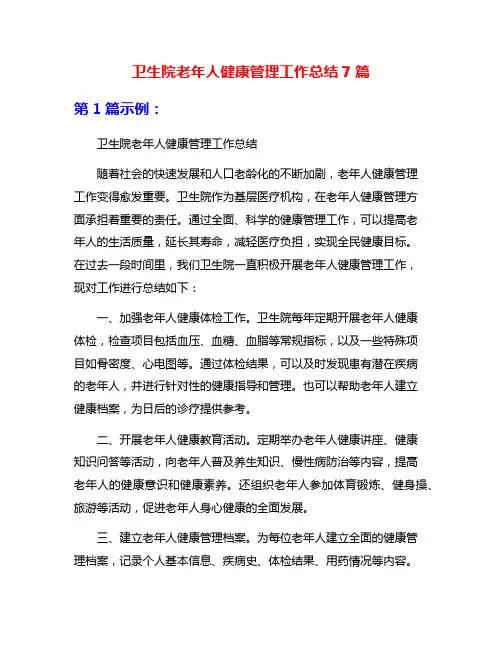 卫生院老年人健康管理工作总结 7 篇

第 1 篇示例：

卫生院老年人健康管理工作总结

随着社会的快速发展和人口老龄化的不断加剧，老年人健康管理工作变得愈发重要。卫生院作为基层医疗机构，在老年人健康管理方面承担着重要的责任。通过全面、科学的健康管理工作，可以提高老年人的生活质量，延长其寿命，减轻医疗负担，实现全民健康目标。在过去一段时间里，我们卫生院一直积极开展老年人健康管理工作，现对工作进行总结如下：

一、加强老年人健康体检工作。卫生院每年定期开展老年人健康体检，检查项目包括血压、血糖、血脂等常规指标，以及一些特殊项目如骨密度、心电图等。通过体检结果，可以及时发现患有潜在疾病的老年人，并进行针对性的健康指导和管理。也可以帮助老年人建立健康档案，为日后的诊疗提供参考。

二、开展老年人健康教育活动。定期举办老年人健康讲座、健康知识问答等活动，向老年人普及养生知识、慢性病防治等内容，提高老年人的健康意识和健康素养。还组织老年人参加体育锻炼、健身操、旅游等活动，促进老年人身心健康的全面发展。

三、建立老年人健康管理档案。为每位老年人建立全面的健康管理档案，记录个人基本信息、疾病史、体检结果、用药情况等内容。